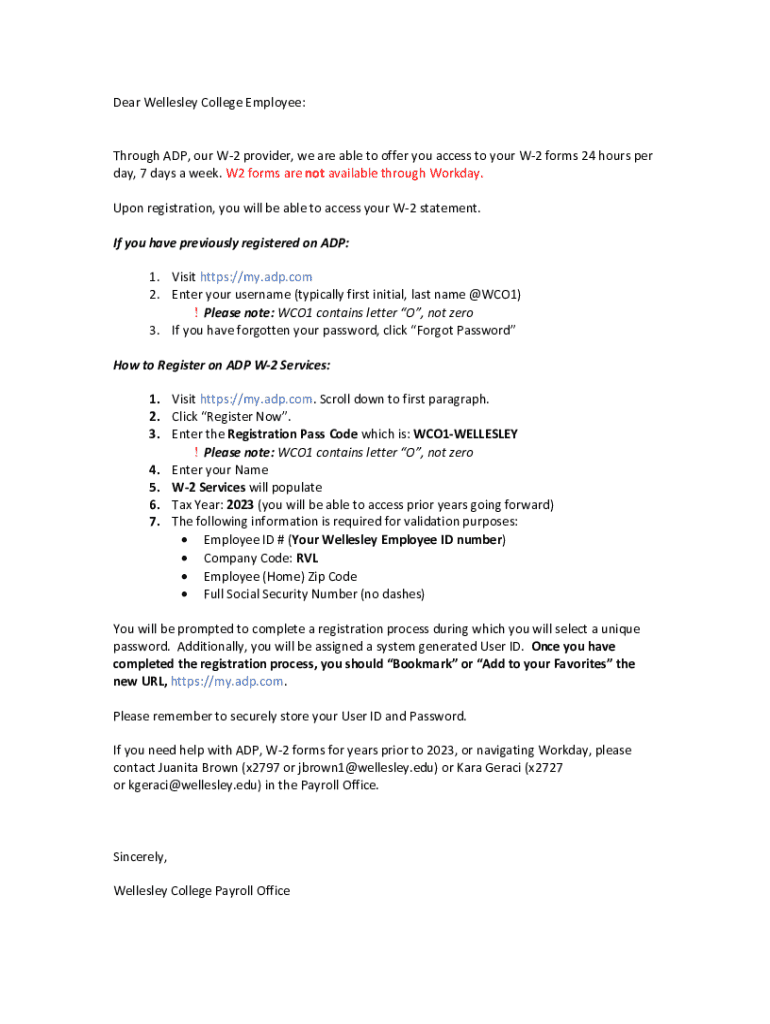 Dear Wellesley College Employee:

Through ADP, our W-2 provider, we are able to offer you access to your W-2 forms 24 hours per day, 7 days a week. W2 forms are not available through Workday.

Upon registration, you will be able to access your W-2 statement.

If you have previously registered on ADP:

1. Visit https://my.adp.com
2. Enter your username (typically first initial, last name @WCO1)
! Please note: WCO1 contains letter "O", not zero
3. If you have forgotten your password, click "Forgot Password"

How to Register on ADP W-2 Services:

1. Visit https://my.adp.com. Scroll down to first paragraph.
2. Click "Register Now".
3. Enter the Registration Pass Code which is: WCO1-WELLESLEY
! Please note: WCO1 contains letter "O", not zero
4. Enter your Name
5. W-2 Services will populate
6. Tax Year: 2023 (you will be able to access prior years going forward)
7. The following information is required for validation purposes:
• Employee ID # (Your Wellesley Employee ID number)
• Company Code: RVL
• Employee (Home) Zip Code
• Full Social Security Number (no dashes)

You will be prompted to complete a registration process during which you will select a unique password. Additionally, you will be assigned a system generated User ID. Once you have completed the registration process, you should "Bookmark" or "Add to your Favorites" the new URL, https://my.adp.com.

Please remember to securely store your User ID and Password.

If you need help with ADP, W-2 forms for years prior to 2023, or navigating Workday, please contact Juanita Brown (x2797 or jbrown1@wellesley.edu) or Kara Geraci (x2727 or kgeraci@wellesley.edu) in the Payroll Office.

Sincerely,

Wellesley College Payroll Office